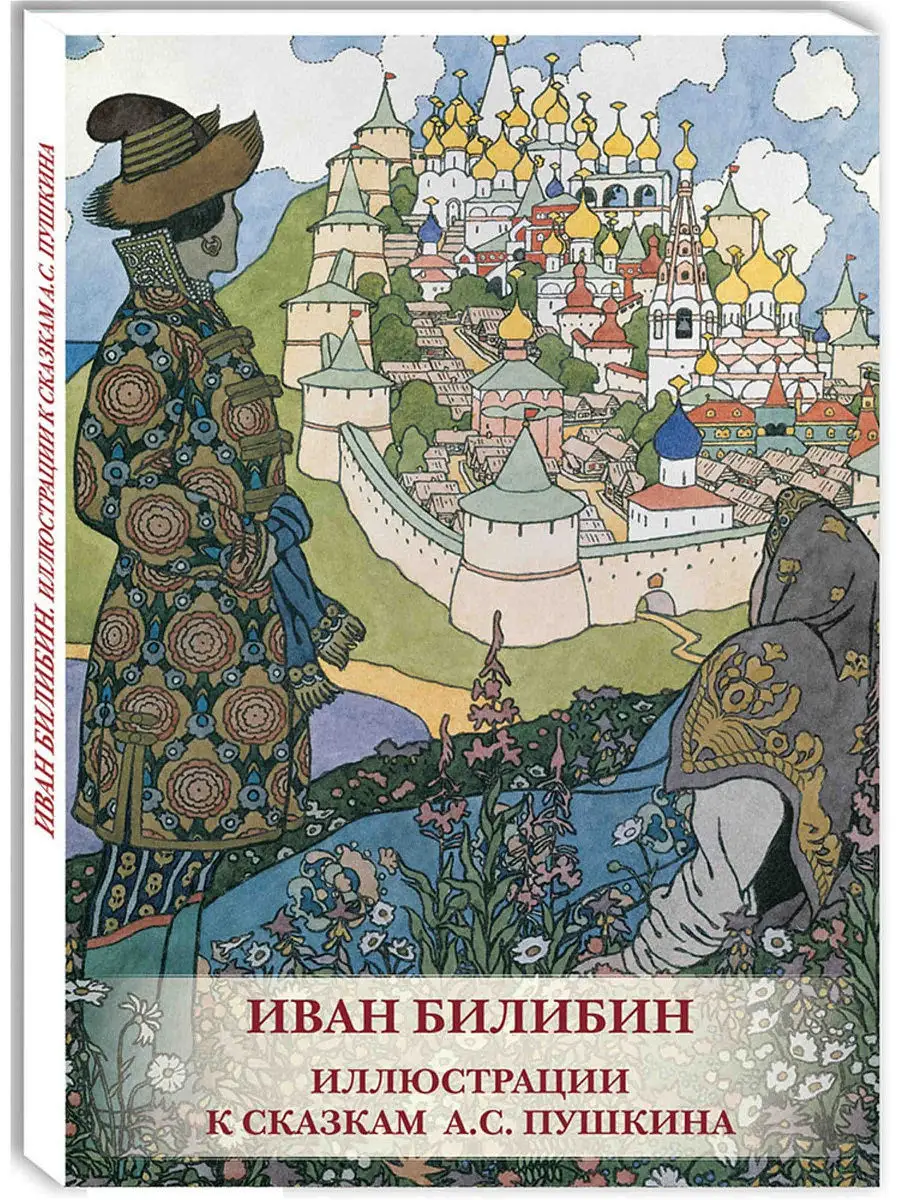 ИВАН БИЛИБИН. ИЛЛЮСТРАЦИИ К СКАЗКАМ А.С. ПУШКИНА

ИВАН БИЛИБИН

ИЛЛЮСТРАЦИИ
К СКАЗКАМ А.С. ПУШКИНА